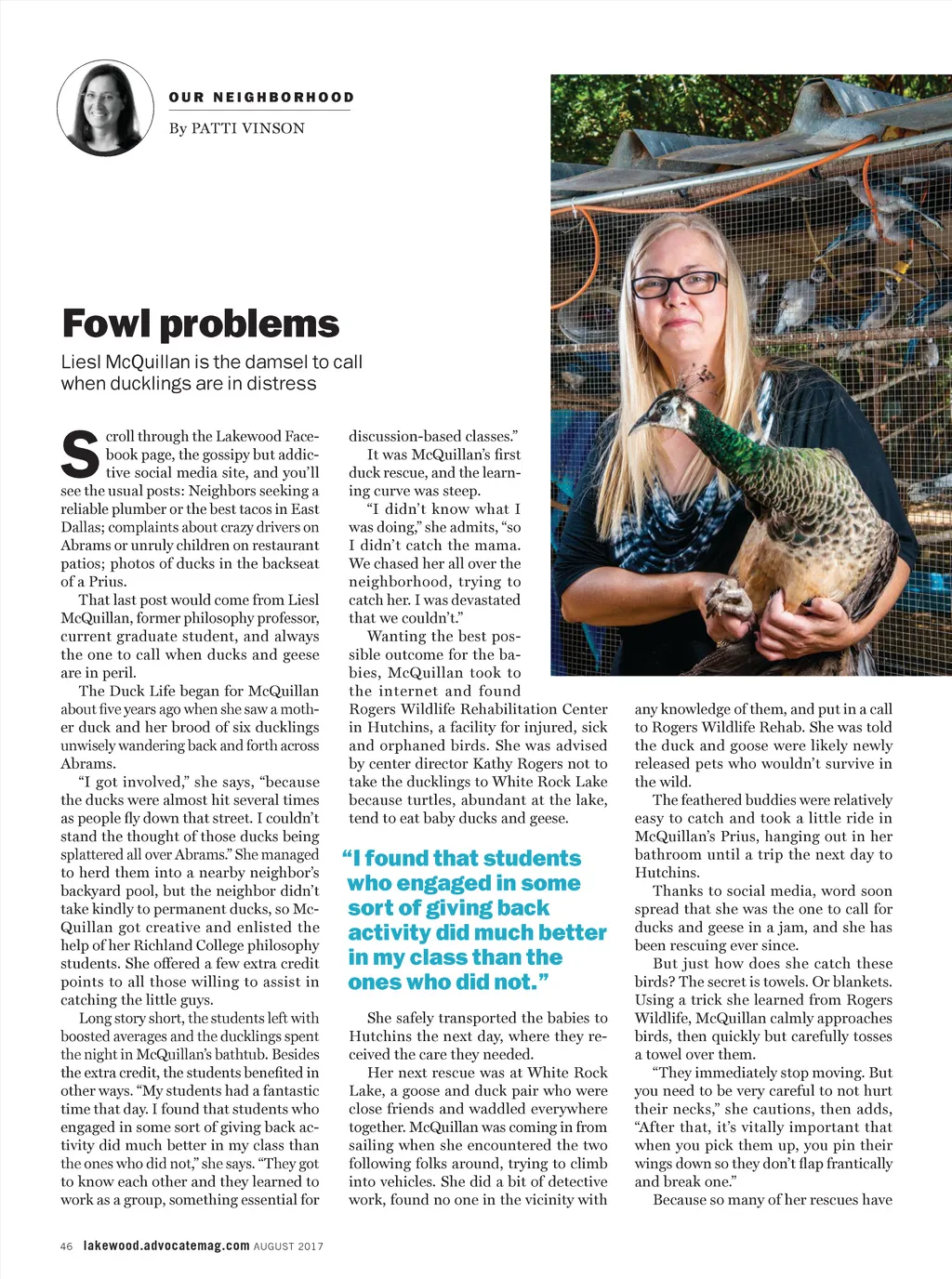 OUR NEIGHBORHOOD
By PATTI VINSON

Fowl problems

Liesl McQuillan is the damsel to call when ducklings are in distress

Scroll through the Lakewood Facebook page, the gossipy but addictive social media site, and you'll see the usual posts: Neighbors seeking a reliable plumber or the best tacos in East Dallas; complaints about crazy drivers on Abrams or unruly children on restaurant patios; photos of ducks in the backseat of a Prius.

That last post would come from Liesl McQuillan, former philosophy professor, current graduate student, and always the one to call when ducks and geese are in peril.

The Duck Life began for McQuillan about five years ago when she saw a mother duck and her brood of six ducklings unwisely wandering back and forth across Abrams.

"I got involved," she says, "because the ducks were almost hit several times as people fly down that street. I couldn't stand the thought of those ducks being splattered all over Abrams." She managed to herd them into a nearby neighbor's backyard pool, but the neighbor didn't take kindly to permanent ducks, so McQuillan got creative and enlisted the help of her Richland College philosophy students. She offered a few extra credit points to all those willing to assist in catching the little guys.

Long story short, the students left with boosted averages and the ducklings spent the night in McQuillan's bathtub. Besides the extra credit, the students benefited in other ways. "My students had a fantastic time that day. I found that students who engaged in some sort of giving back activity did much better in my class than the ones who did not," she says. "They got to know each other and they learned to work as a group, something essential for discussion-based classes."

It was McQuillan's first duck rescue, and the learning curve was steep.

"I didn't know what I was doing," she admits, "so I didn't catch the mama. We chased her all over the neighborhood, trying to catch her. I was devastated that we couldn't."

Wanting the best possible outcome for the babies, McQuillan took to the internet and found Rogers Wildlife Rehabilitation Center in Hutchins, a facility for injured, sick and orphaned birds. She was advised by center director Kathy Rogers not to take the ducklings to White Rock Lake because turtles, abundant at the lake, tend to eat baby ducks and geese.

"I found that students who engaged in some sort of giving back activity did much better in my class than the ones who did not."

She safely transported the babies to Hutchins the next day, where they received the care they needed.

Her next rescue was at White Rock Lake, a goose and duck pair who were close friends and waddled everywhere together. McQuillan was coming in from sailing when she encountered the two following folks around, trying to climb into vehicles. She did a bit of detective work, found no one in the vicinity with any knowledge of them, and put in a call to Rogers Wildlife Rehab. She was told the duck and goose were likely newly released pets who wouldn't survive in the wild.

The feathered buddies were relatively easy to catch and took a little ride in McQuillan's Prius, hanging out in her bathroom until a trip the next day to Hutchins.

Thanks to social media, word soon spread that she was the one to call for ducks and geese in a jam, and she has been rescuing ever since.

But just how does she catch these birds? The secret is towels. Or blankets. Using a trick she learned from Rogers Wildlife, McQuillan calmly approaches birds, then quickly but carefully tosses a towel over them.

"They immediately stop moving. But you need to be very careful to not hurt their necks," she cautions, then adds, "After that, it's vitally important that when you pick them up, you pin their wings down so they don't flap frantically and break one."

Because so many of her rescues have

46 lakewood.advocatemag.com AUGUST 2017